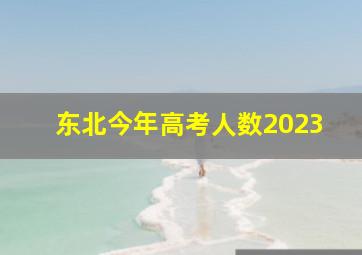 东北今年高考人数2023